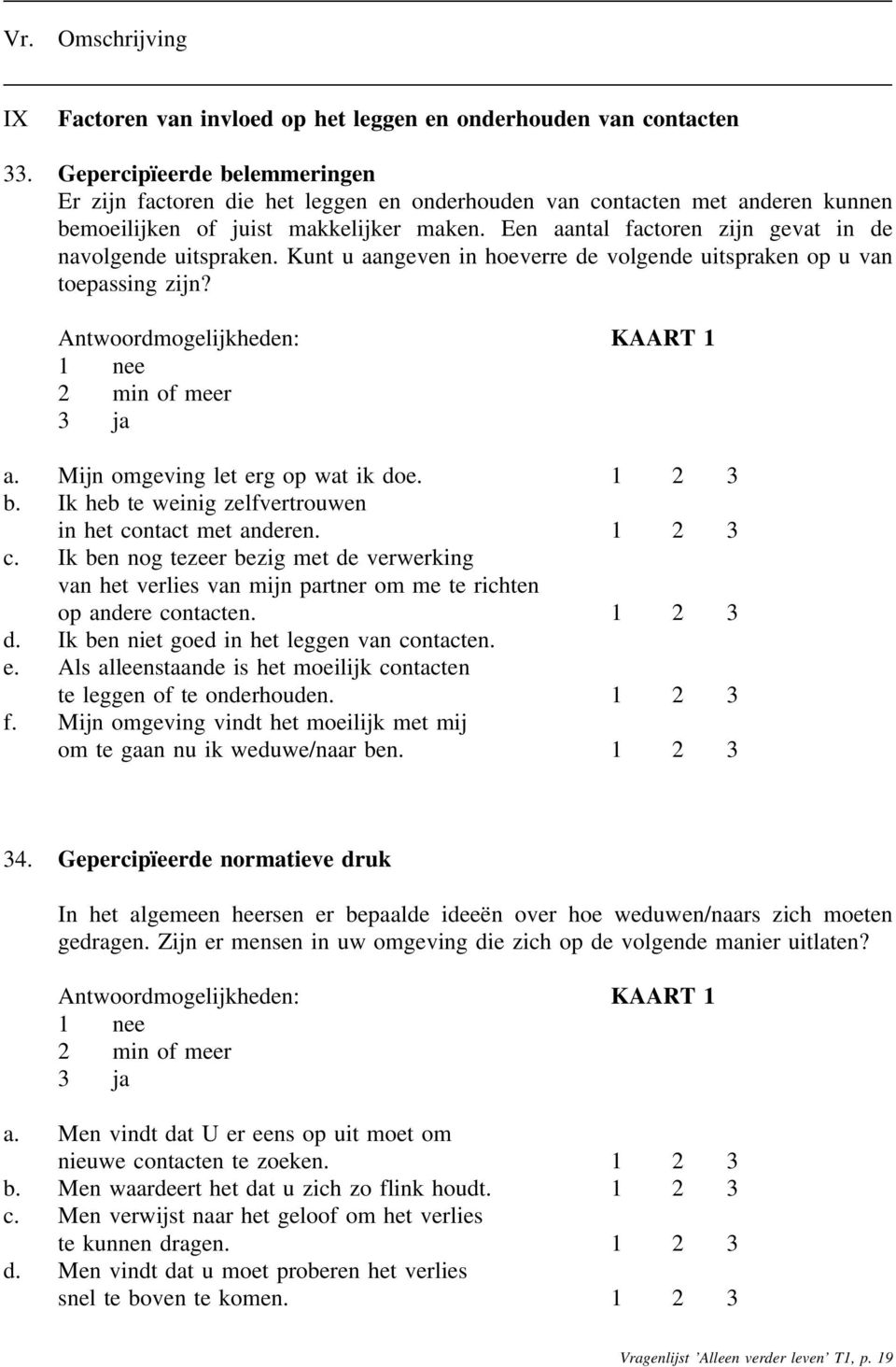 Vr. Omschrijving

IX Factoren van invloed op het leggen en onderhouden van contacten

33. Gepercipïeerde belemmeringen
Er zijn factoren die het leggen en onderhouden van contacten met anderen kunnen bemoeilijken of juist makkelijker maken. Een aantal factoren zijn gevat in de navolgende uitspraken. Kunt u aangeven in hoeverre de volgende uitspraken op u van toepassing zijn?

Antwoordmogelijkheden: KAART 1
1 nee
2 min of meer
3 ja

a. Mijn omgeving let erg op wat ik doe. 1 2 3
b. Ik heb te weinig zelfvertrouwen in het contact met anderen. 1 2 3
c. Ik ben nog tezeer bezig met de verwerking van het verlies van mijn partner om me te richten op andere contacten. 1 2 3
d. Ik ben niet goed in het leggen van contacten.
e. Als alleenstaande is het moeilijk contacten te leggen of te onderhouden. 1 2 3
f. Mijn omgeving vindt het moeilijk met mij om te gaan nu ik weduwe/naar ben. 1 2 3

34. Gepercipïeerde normatieve druk

In het algemeen heersen er bepaalde ideeën over hoe weduwen/naars zich moeten gedragen. Zijn er mensen in uw omgeving die zich op de volgende manier uitlaten?

Antwoordmogelijkheden: KAART 1
1 nee
2 min of meer
3 ja

a. Men vindt dat U er eens op uit moet om nieuwe contacten te zoeken. 1 2 3
b. Men waardeert het dat u zich zo flink houdt. 1 2 3
c. Men verwijst naar het geloof om het verlies te kunnen dragen. 1 2 3
d. Men vindt dat u moet proberen het verlies snel te boven te komen. 1 2 3

Vragenlijst 'Alleen verder leven' T1, p. 19